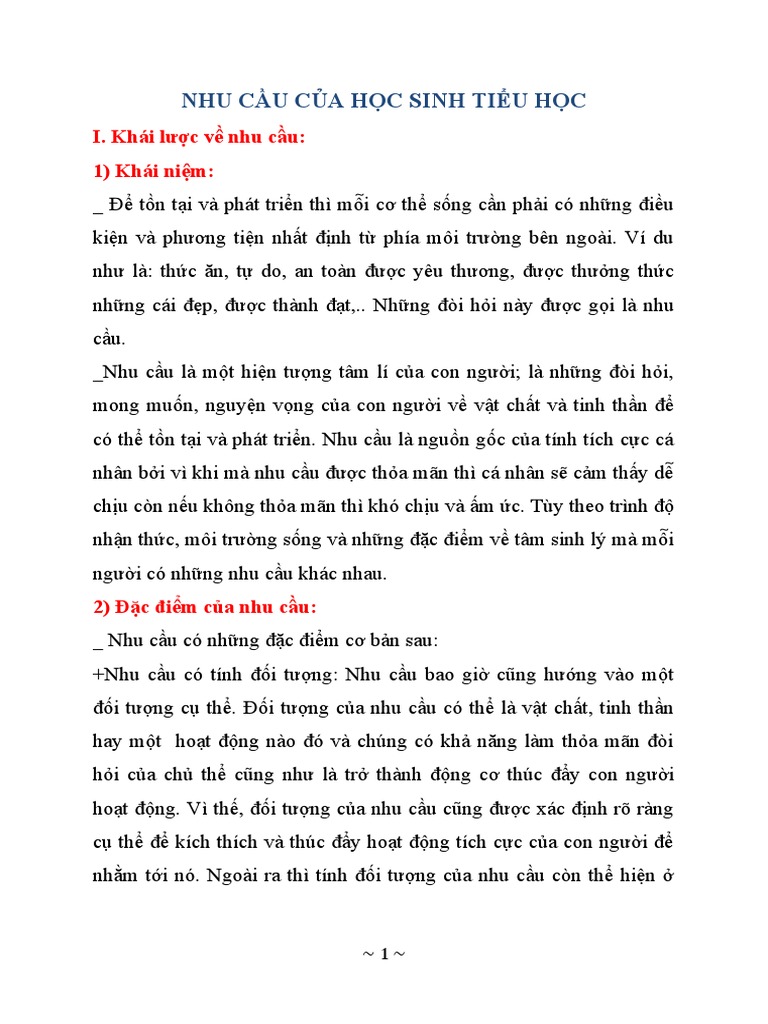 NHU CẦU CỦA HỌC SINH TIỂU HỌC

I. Khái lược về nhu cầu:

1) Khái niệm:

_ Để tồn tại và phát triển thì mỗi cơ thể sống cần phải có những điều kiện và phương tiện nhất định từ phía môi trường bên ngoài. Ví du như là: thức ăn, tự do, an toàn được yêu thương, được thưởng thức những cái đẹp, được thành đạt,.. Những đòi hỏi này được gọi là nhu cầu.

_Nhu cầu là một hiện tượng tâm lí của con người; là những đòi hỏi, mong muốn, nguyện vọng của con người về vật chất và tinh thần để có thể tồn tại và phát triển. Nhu cầu là nguồn gốc của tính tích cực cá nhân bởi vì khi mà nhu cầu được thỏa mãn thì cá nhân sẽ cảm thấy dễ chịu còn nếu không thỏa mãn thì khó chịu và ấm ức. Tùy theo trình độ nhận thức, môi trường sống và những đặc điểm về tâm sinh lý mà mỗi người có những nhu cầu khác nhau.

2) Đặc điểm của nhu cầu:

_ Nhu cầu có những đặc điểm cơ bản sau:

+Nhu cầu có tính đối tượng: Nhu cầu bao giờ cũng hướng vào một đối tượng cụ thể. Đối tượng của nhu cầu có thể là vật chất, tinh thần hay một hoạt động nào đó và chúng có khả năng làm thỏa mãn đòi hỏi của chủ thể cũng như là trở thành động cơ thúc đẩy con người hoạt động. Vì thế, đối tượng của nhu cầu cũng được xác định rõ ràng cụ thể để kích thích và thúc đẩy hoạt động tích cực của con người để nhằm tới nó. Ngoài ra thì tính đối tượng của nhu cầu còn thể hiện ở

~ 1 ~